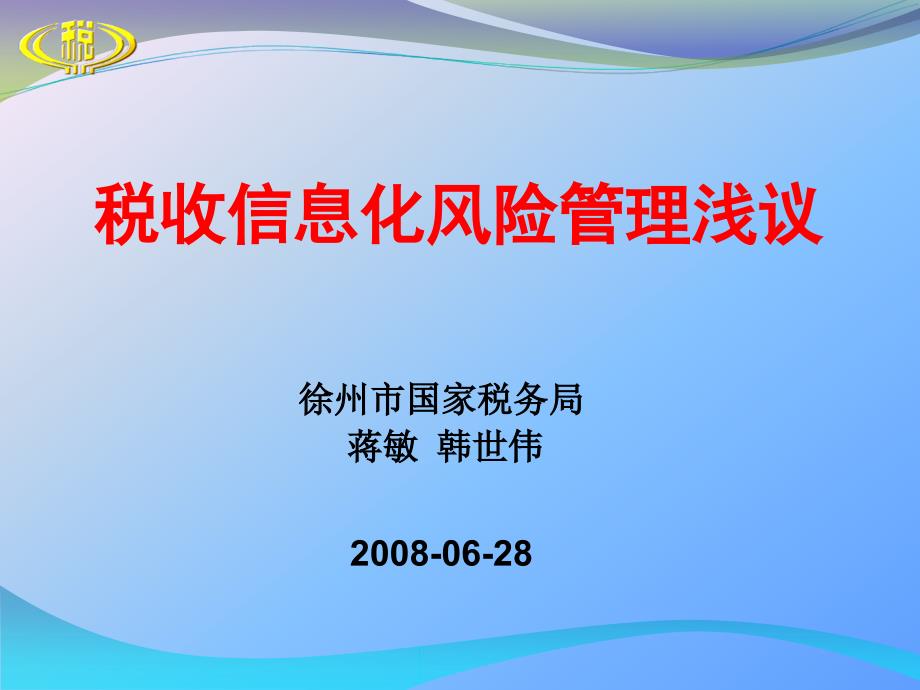 税

税收信息化风险管理浅议

徐州市国家税务局
蒋敏 韩世伟

2008-06-28